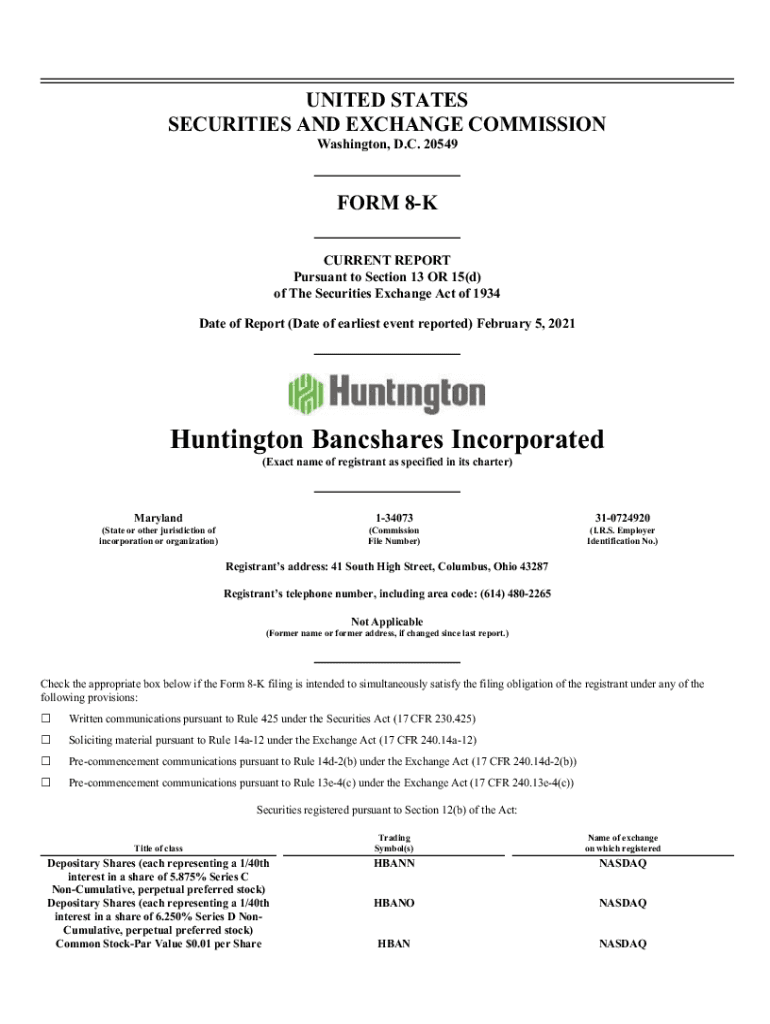 UNITED STATES
SECURITIES AND EXCHANGE COMMISSION
Washington, D.C. 20549

FORM 8-K

CURRENT REPORT
Pursuant to Section 13 OR 15(d)
of The Securities Exchange Act of 1934

Date of Report (Date of earliest event reported) February 5, 2021

Huntington

Huntington Bancshares Incorporated
(Exact name of registrant as specified in its charter)

| Maryland | 1-34073 | 31-0724920 |
|---|---|---|
| (State or other jurisdiction of incorporation or organization) | (Commission File Number) | (I.R.S. Employer Identification No.) |

Registrant's address: 41 South High Street, Columbus, Ohio 43287

Registrant's telephone number, including area code: (614) 480-2265

Not Applicable
(Former name or former address, if changed since last report.)

Check the appropriate box below if the Form 8-K filing is intended to simultaneously satisfy the filing obligation of the registrant under any of the following provisions:

☐ Written communications pursuant to Rule 425 under the Securities Act (17 CFR 230.425)

☐ Soliciting material pursuant to Rule 14a-12 under the Exchange Act (17 CFR 240.14a-12)

☐ Pre-commencement communications pursuant to Rule 14d-2(b) under the Exchange Act (17 CFR 240.14d-2(b))

☐ Pre-commencement communications pursuant to Rule 13e-4(c) under the Exchange Act (17 CFR 240.13e-4(c))

Securities registered pursuant to Section 12(b) of the Act:

| Title of class | Trading Symbol(s) | Name of exchange on which registered |
|---|---|---|
| Depositary Shares (each representing a 1/40th interest in a share of 5.875% Series C Non-Cumulative, perpetual preferred stock) | HBANN | NASDAQ |
| Depositary Shares (each representing a 1/40th interest in a share of 6.250% Series D Non-Cumulative, perpetual preferred stock) | HBANO | NASDAQ |
| Common Stock-Par Value $0.01 per Share | HBAN | NASDAQ |